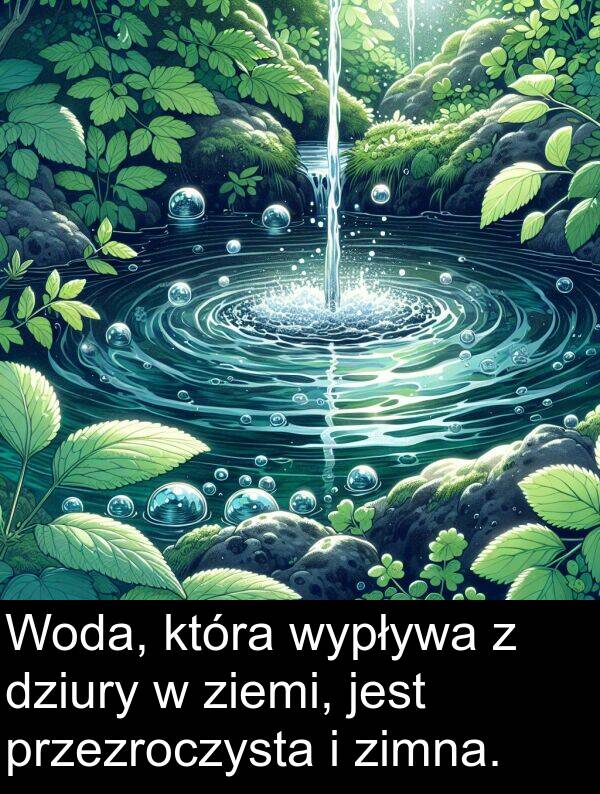 Woda, która wypływa z dziury w ziemi, jest przezroczysta i zimna.